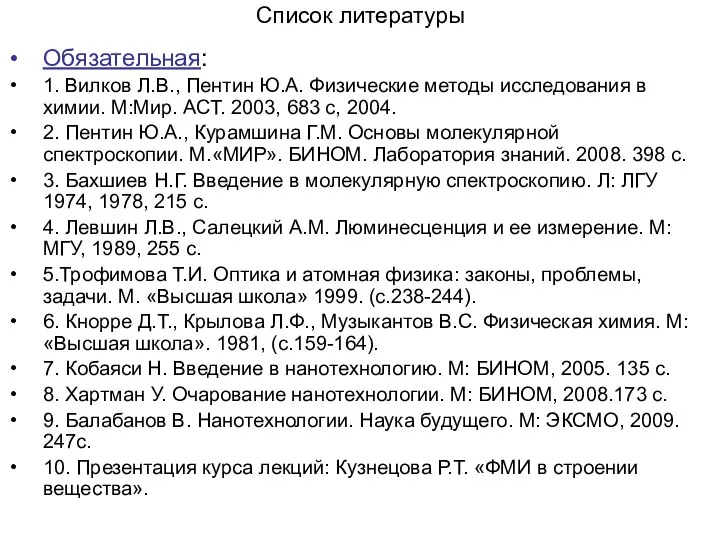 Список литературы

• Обязательная:
• 1. Вилков Л.В., Пентин Ю.А. Физические методы исследования в химии. М:Мир. АСТ. 2003, 683 с, 2004.
• 2. Пентин Ю.А., Курамшина Г.М. Основы молекулярной спектроскопии. М.«МИР». БИНОМ. Лаборатория знаний. 2008. 398 с.
• 3. Бахшиев Н.Г. Введение в молекулярную спектроскопию. Л: ЛГУ 1974, 1978, 215 с.
• 4. Левшин Л.В., Салецкий А.М. Люминесценция и ее измерение. М: МГУ, 1989, 255 с.
• 5.Трофимова Т.И. Оптика и атомная физика: законы, проблемы, задачи. М. «Высшая школа» 1999. (с.238-244).
• 6. Кнорре Д.Т., Крылова Л.Ф., Музыкантов В.С. Физическая химия. М: «Высшая школа». 1981, (с.159-164).
• 7. Кобаяси Н. Введение в нанотехнологию. М: БИНОМ, 2005. 135 с.
• 8. Хартман У. Очарование нанотехнологии. М: БИНОМ, 2008.173 с.
• 9. Балабанов В. Нанотехнологии. Наука будущего. М: ЭКСМО, 2009. 247с.
• 10. Презентация курса лекций: Кузнецова Р.Т. «ФМИ в строении вещества».